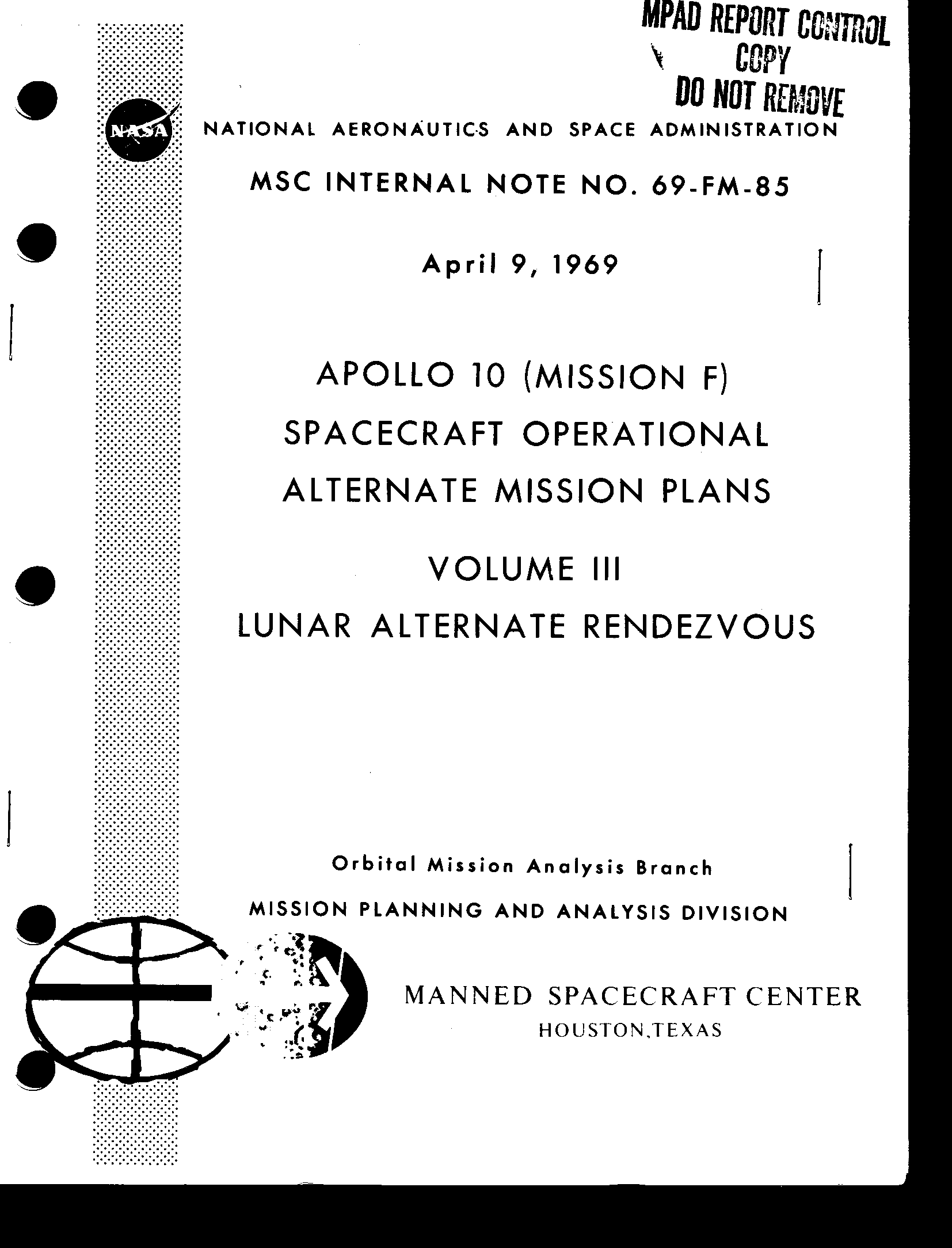 MPAD REPORT CONTROL
COPY
DO NOT REMOVE

NASA

NATIONAL AERONAUTICS AND SPACE ADMINISTRATION

MSC INTERNAL NOTE NO. 69-FM-85

April 9, 1969

APOLLO 10 (MISSION F)
SPACECRAFT OPERATIONAL
ALTERNATE MISSION PLANS

VOLUME III
LUNAR ALTERNATE RENDEZVOUS

Orbital Mission Analysis Branch
MISSION PLANNING AND ANALYSIS DIVISION

MANNED SPACECRAFT CENTER
HOUSTON,TEXAS